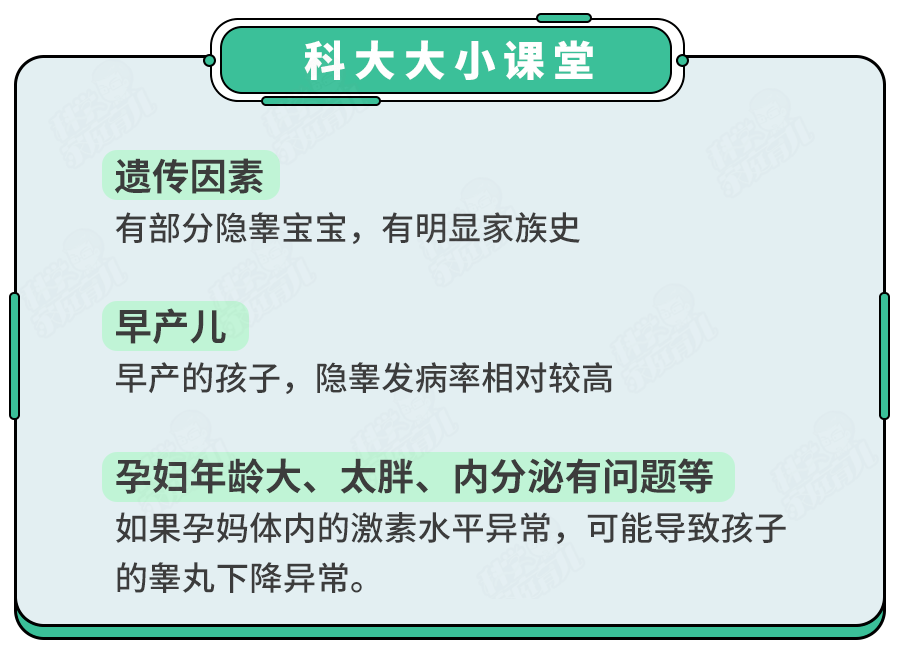 科大大小课堂

遗传因素
有部分隐睾宝宝，有明显家族史

早产儿
早产的孩子，隐睾发病率相对较高

孕妇年龄大、太胖、内分泌有问题等
如果孕妈体内的激素水平异常，可能导致孩子的睾丸下降异常。